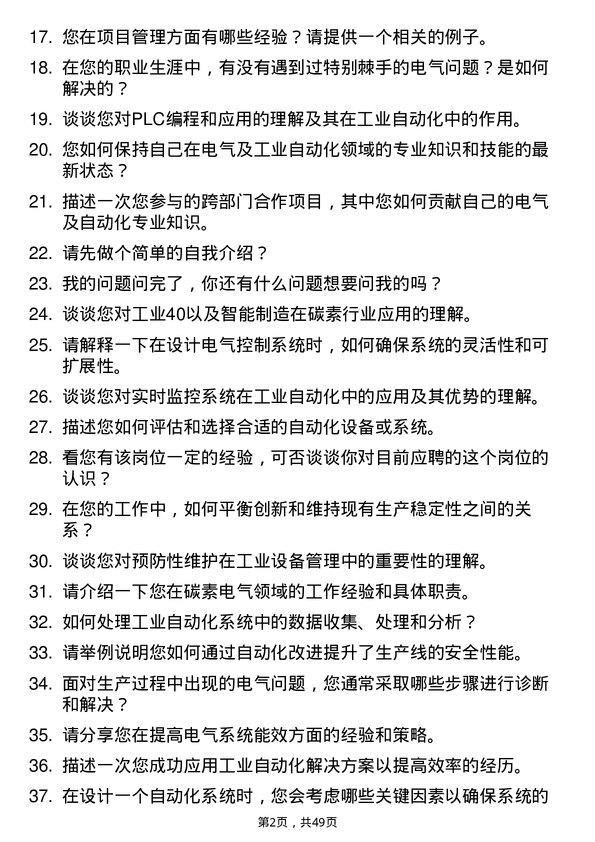 17. 您在项目管理方面有哪些经验？请提供一个相关的例子。

18. 在您的职业生涯中，有没有遇到过特别棘手的电气问题？是如何解决的？

19. 谈谈您对PLC编程和应用的理解及其在工业自动化中的作用。

20. 您如何保持自己在电气及工业自动化领域的专业知识和技能的最新状态？

21. 描述一次您参与的跨部门合作项目，其中您如何贡献自己的电气及自动化专业知识。

22. 请先做个简单的自我介绍？

23. 我的问题问完了，你还有什么问题想要问我的吗？

24. 谈谈您对工业40以及智能制造在碳素行业应用的理解。

25. 请解释一下在设计电气控制系统时，如何确保系统的灵活性和可扩展性。

26. 谈谈您对实时监控系统在工业自动化中的应用及其优势的理解。

27. 描述您如何评估和选择合适的自动化设备或系统。

28. 看您有该岗位一定的经验，可否谈谈你对目前应聘的这个岗位的认识？

29. 在您的工作中，如何平衡创新和维持现有生产稳定性之间的关系？

30. 谈谈您对预防性维护在工业设备管理中的重要性的理解。

31. 请介绍一下您在碳素电气领域的工作经验和具体职责。

32. 如何处理工业自动化系统中的数据收集、处理和分析？

33. 请举例说明您如何通过自动化改进提升了生产线的安全性能。

34. 面对生产过程中出现的电气问题，您通常采取哪些步骤进行诊断和解决？

35. 请分享您在提高电气系统能效方面的经验和策略。

36. 描述一次您成功应用工业自动化解决方案以提高效率的经历。

37. 在设计一个自动化系统时，您会考虑哪些关键因素以确保系统的

第2页，共49页